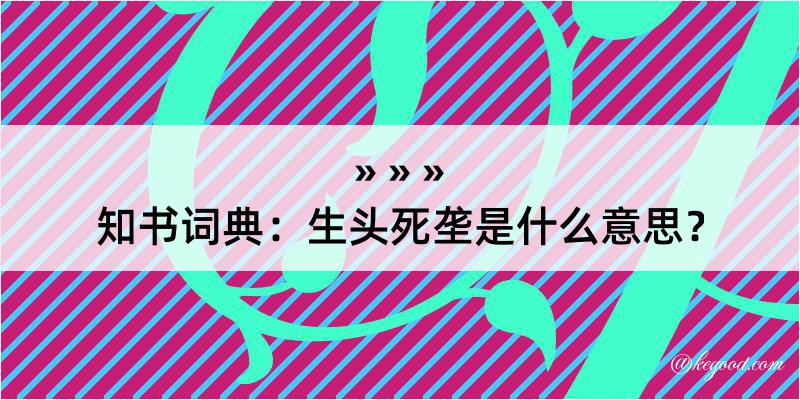 » » »
知书词典：生头死垄是什么意思？

@kegood.com